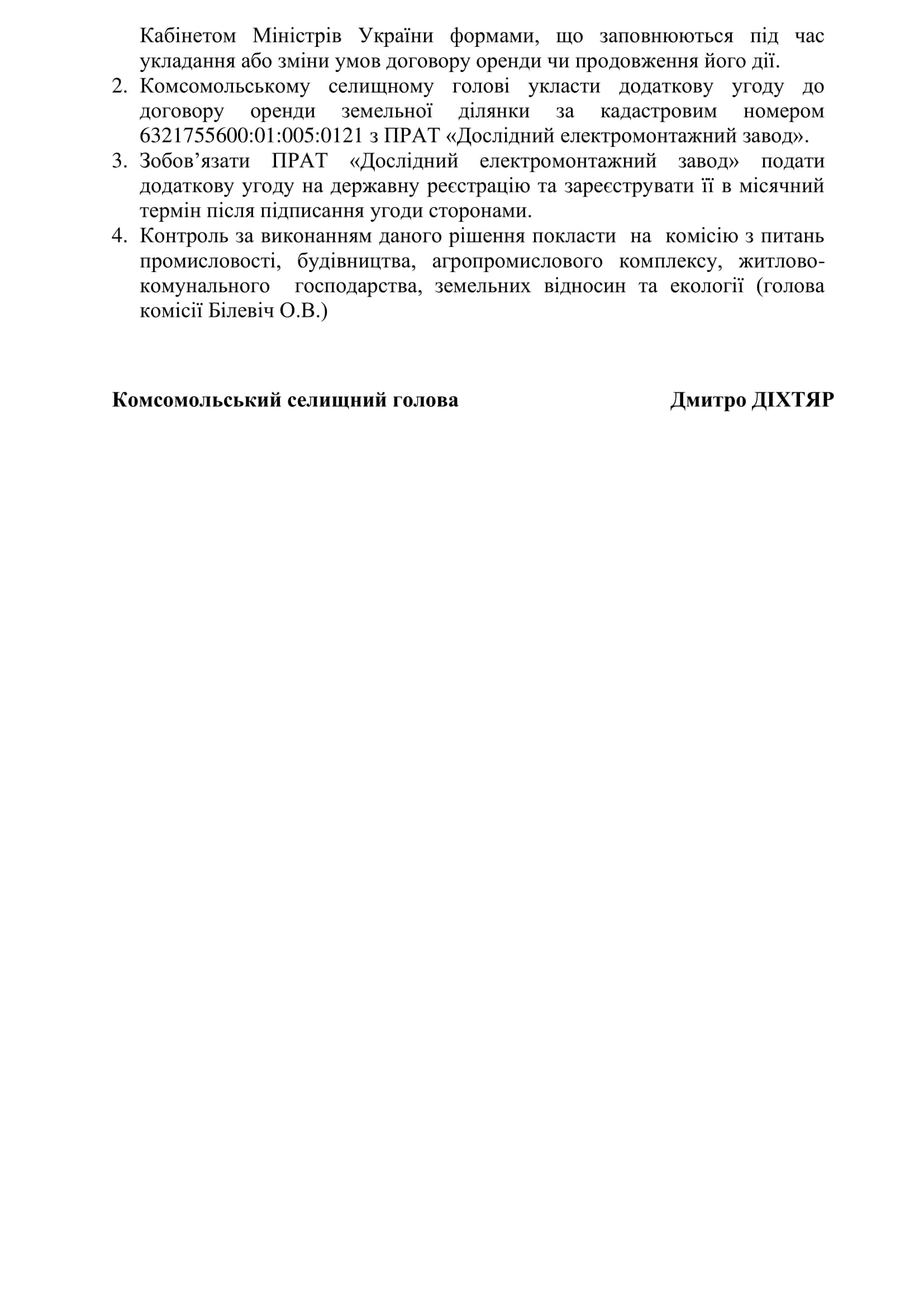 Кабінетом Міністрів України формами, що заповнюються під час укладання або зміни умов договору оренди чи продовження його дії.

2. Комсомольському селищному голові укласти додаткову угоду до договору оренди земельної ділянки за кадастровим номером 6321755600:01:005:0121 з ПРАТ «Дослідний електромонтажний завод».

3. Зобов’язати ПРАТ «Дослідний електромонтажний завод» подати додаткову угоду на державну реєстрацію та зареєструвати її в місячний термін після підписання угоди сторонами.

4. Контроль за виконанням даного рішення покласти на комісію з питань промисловості, будівництва, агропромислового комплексу, житлово-комунального господарства, земельних відносин та екології (голова комісії Білевіч О.В.)

Комсомольський селищний голова Дмитро ДІХТЯР